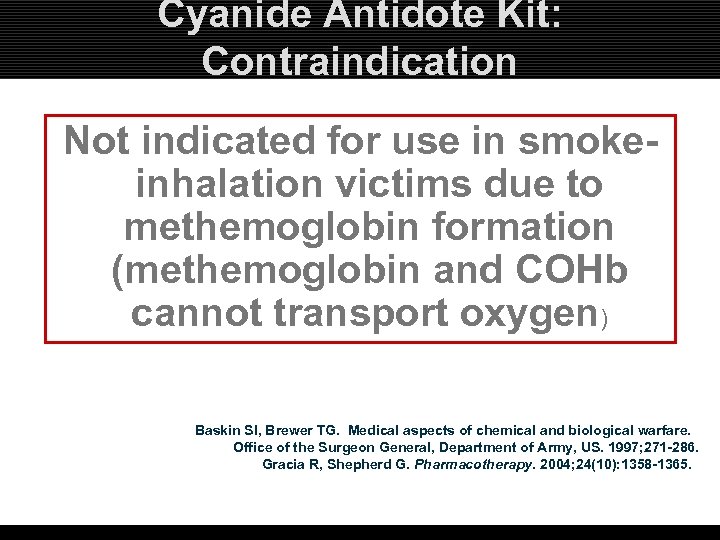 Cyanide Antidote Kit:
Contraindication

Not indicated for use in smoke-inhalation victims due to methemoglobin formation (methemoglobin and COHb cannot transport oxygen)

Baskin SI, Brewer TG. Medical aspects of chemical and biological warfare. Office of the Surgeon General, Department of Army, US. 1997;271-286.
Gracia R, Shepherd G. Pharmacotherapy. 2004;24(10):1358-1365.